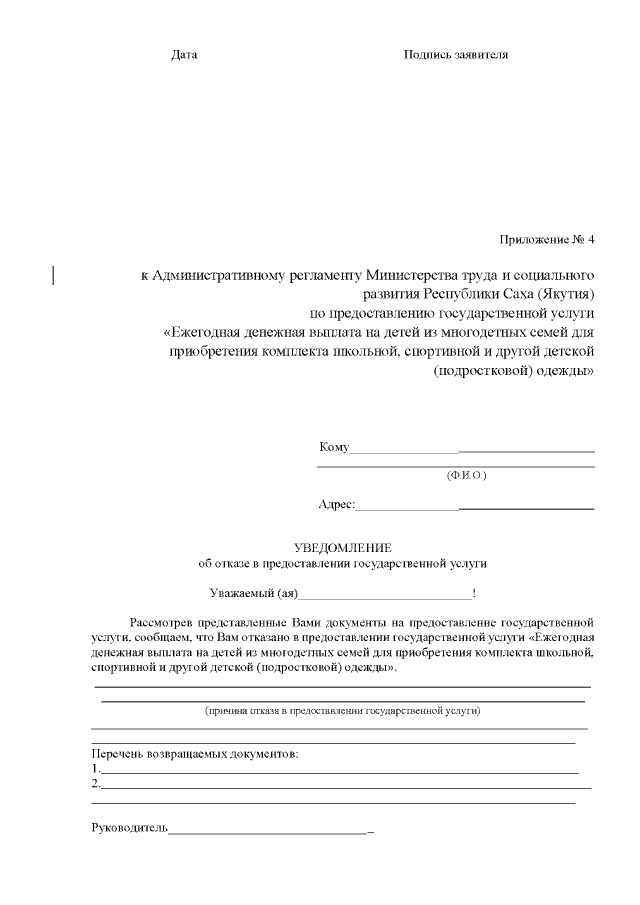 Дата Подпись заявителя

Приложение № 4

к Административному регламенту Министерства труда и социального развития Республики Саха (Якутия)
по предоставлению государственной услуги
«Ежегодная денежная выплата на детей из многодетных семей для приобретения комплекта школьной, спортивной и другой детской (подростковой) одежды»

Кому____
____
(Ф.И.О.)

Адрес:____

УВЕДОМЛЕНИЕ
об отказе в предоставлении государственной услуги

Уважаемый (ая)____!

Рассмотрев представленные Вами документы на предоставление государственной услуги, сообщаем, что Вам отказано в предоставлении государственной услуги «Ежегодная денежная выплата на детей из многодетных семей для приобретения комплекта школьной, спортивной и другой детской (подростковой) одежды».

____
____
(причина отказа в предоставлении государственной услуги)
____
____

Перечень возвращаемых документов:
1.____
2.____
____

Руководитель____